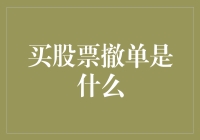 买股票撤单是什么